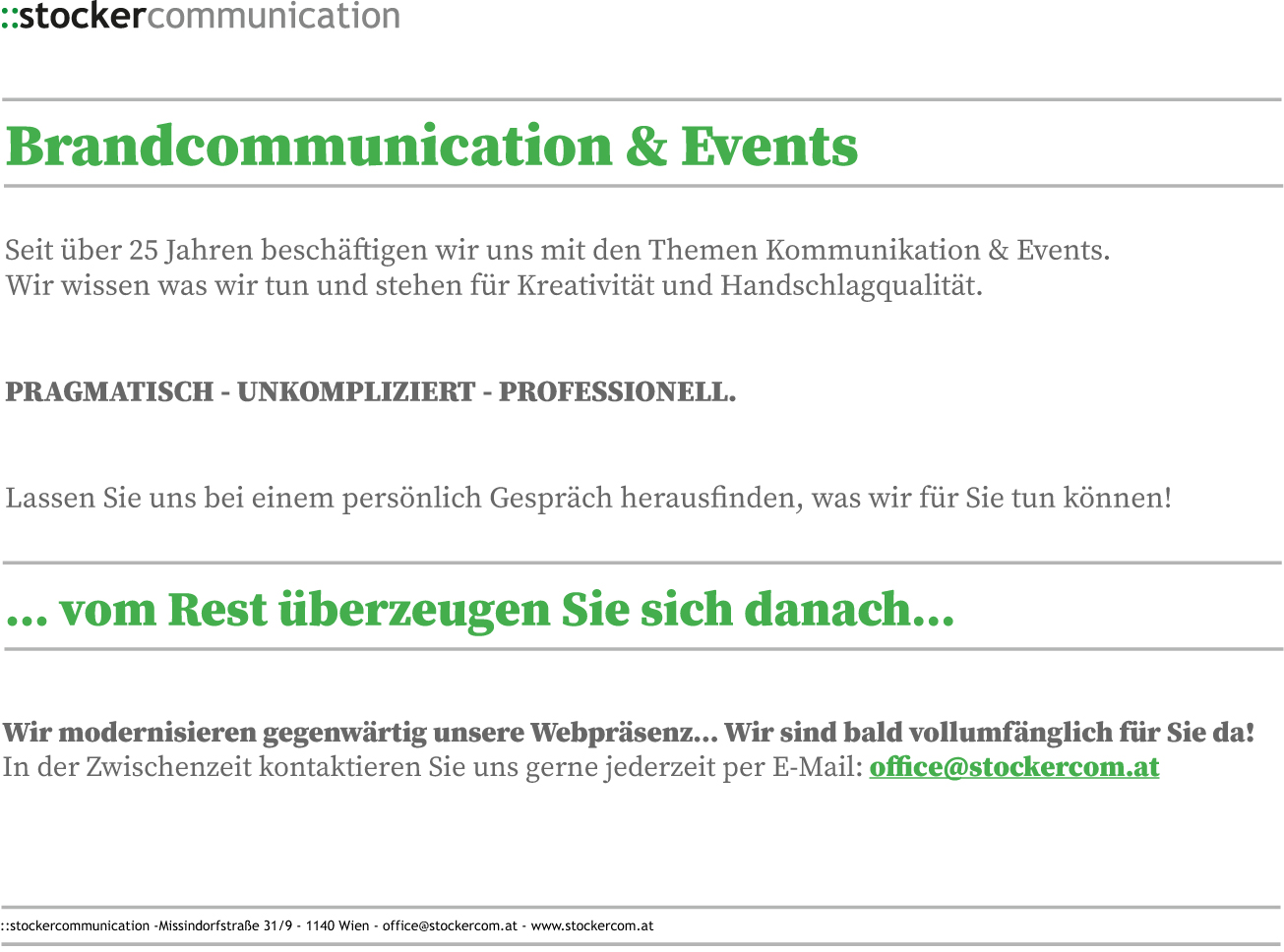 ::stockercommunication

Brandcommunication & Events

Seit über 25 Jahren beschäftigen wir uns mit den Themen Kommunikation & Events.
Wir wissen was wir tun und stehen für Kreativität und Handschlagqualität.

PRAGMATISCH - UNKOMPLIZIERT - PROFESSIONELL.

Lassen Sie uns bei einem persönlich Gespräch herausfinden, was wir für Sie tun können!

... vom Rest überzeugen Sie sich danach...

Wir modernisieren gegenwärtig unsere Webpräsenz... Wir sind bald vollumfänglich für Sie da!
In der Zwischenzeit kontaktieren Sie uns gerne jederzeit per E-Mail: office@stockercom.at

::stockercommunication -Missindorfstraße 31/9 - 1140 Wien - office@stockercom.at - www.stockercom.at